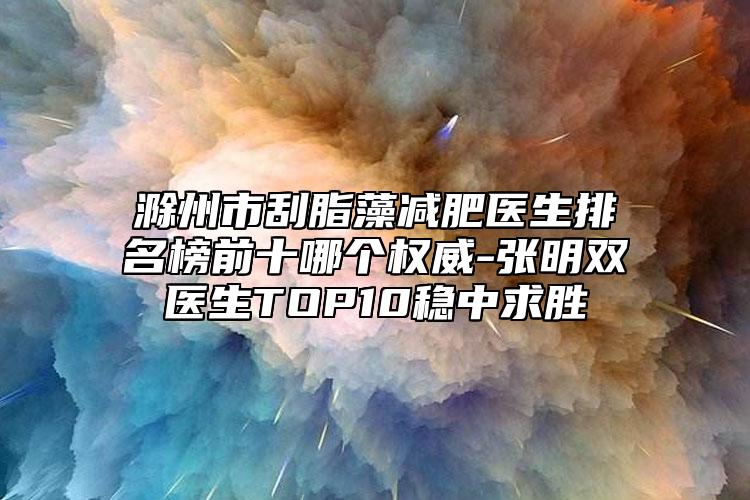 滁州市刮脂藻减肥医生排名榜前十哪个权威-张明双医生TOP10稳中求胜